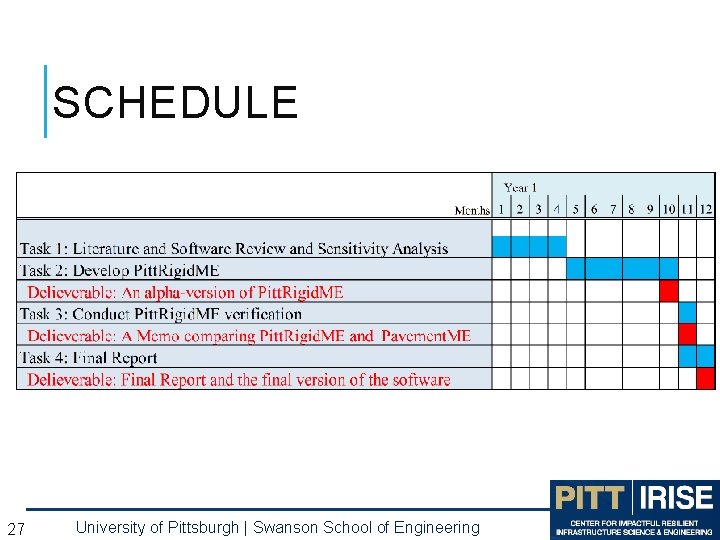 SCHEDULE

| | Year 1 | | | | | | | | | | | |
|---|---|---|---|---|---|---|---|---|---|---|---|---|
| Months | 1 | 2 | 3 | 4 | 5 | 6 | 7 | 8 | 9 | 10 | 11 | 12 |
| Task 1: Literature and Software Review and Sensitivity Analysis | | | | | | | | | | | | |
| Task 2: Develop PittRigidME | | | | | | | | | | | | |
| Delieverable: An alpha-version of PittRigidME | | | | | | | | | | | | |
| Task 3: Conduct PittRigidME verification | | | | | | | | | | | | |
| Delieverable: A Memo comparing PittRigidME and PavementME | | | | | | | | | | | | |
| Task 4: Final Report | | | | | | | | | | | | |
| Delieverable: Final Report and the final version of the software | | | | | | | | | | | | |

27 University of Pittsburgh | Swanson School of Engineering

PITT | IRISE
CENTER FOR IMPACTFUL RESILIENT INFRASTRUCTURE SCIENCE & ENGINEERING